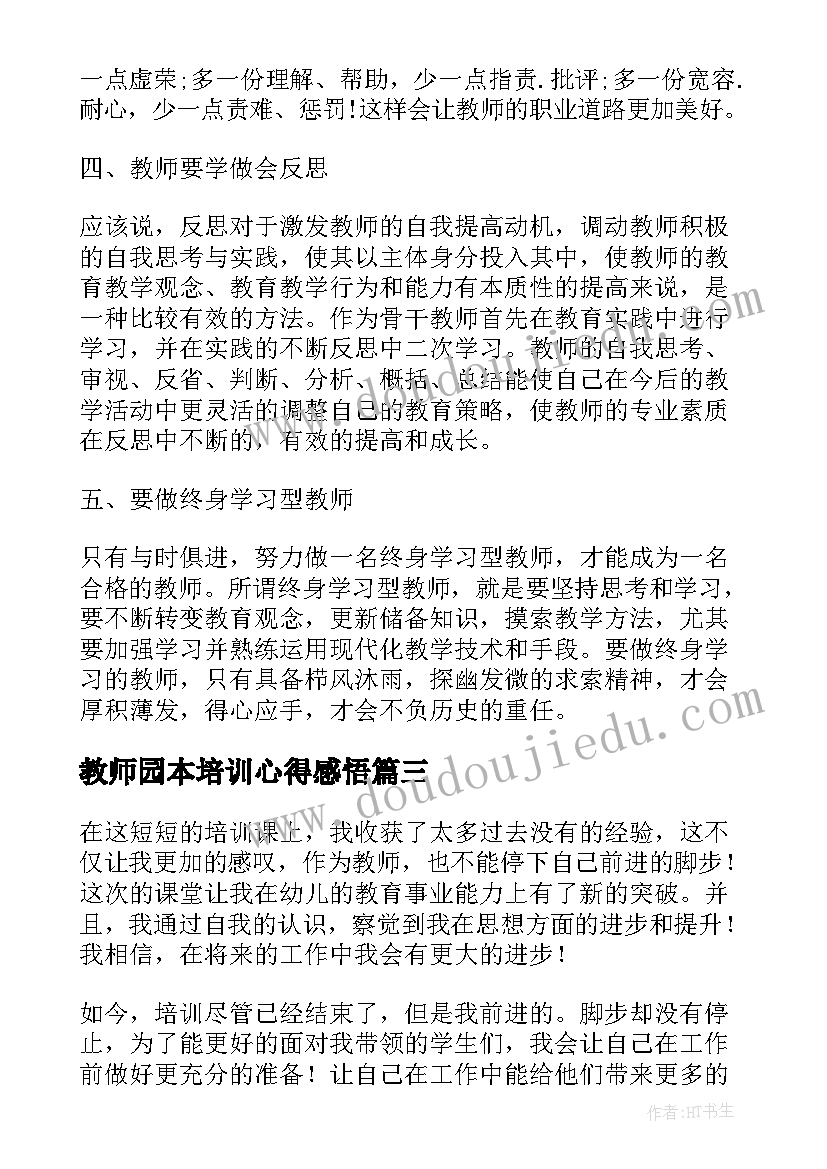 一点虚荣;多一份理解、帮助，少一点指责.批评;多一份宽容.耐心，少一点责难、惩罚!这样会让教师的职业道路更加美好。

四、教师要学做会反思

应该说，反思对于激发教师的自我提高动机，调动教师积极的自我思考与实践，使其以主体身分投入其中，使教师的教育教学观念、教育教学行为和能力有本质性的提高来说，是一种比较有效的方法。作为骨干教师首先在教育实践中进行学习，并在实践的不断反思中二次学习。教师的自我思考、审视、反省、判断、分析、概括、总结能使自己在今后的教学活动中更灵活的调整自己的教育策略，使教师的专业素质在反思中不断的，有效的提高和成长。

五、要做终身学习型教师

只有与时俱进，努力做一名终身学习型教师，才能成为一名合格的教师。所谓终身学习型教师，就是要坚持思考和学习，要不断转变教育观念，更新储备知识，摸索教学方法，尤其要加强学习并熟练运用现代化教学技术和手段。要做终身学习的教师，只有具备栉风沐雨，探幽发微的求索精神，才会厚积薄发，得心应手，才会不负历史的重任。

教师园本培训心得感悟篇三

在这短短的培训课上，我收获了太多过去没有的经验，这不仅让我更加的感叹，作为教师，也不能停下自己前进的脚步！这次的课堂让我在幼儿的教育事业能力上有了新的突破。并且，我通过自我的认识，察觉到我在思想方面的进步和提升！我相信，在将来的工作中我会有更大的进步！

如今，培训尽管已经结束了，但是我前进的。脚步却没有停止，为了能更好的面对我带领的学生们，我会让自己在工作前做好更充分的准备！让自己在工作中能给他们带来更多的

www.doudoujiedu.com

作者:HT书生